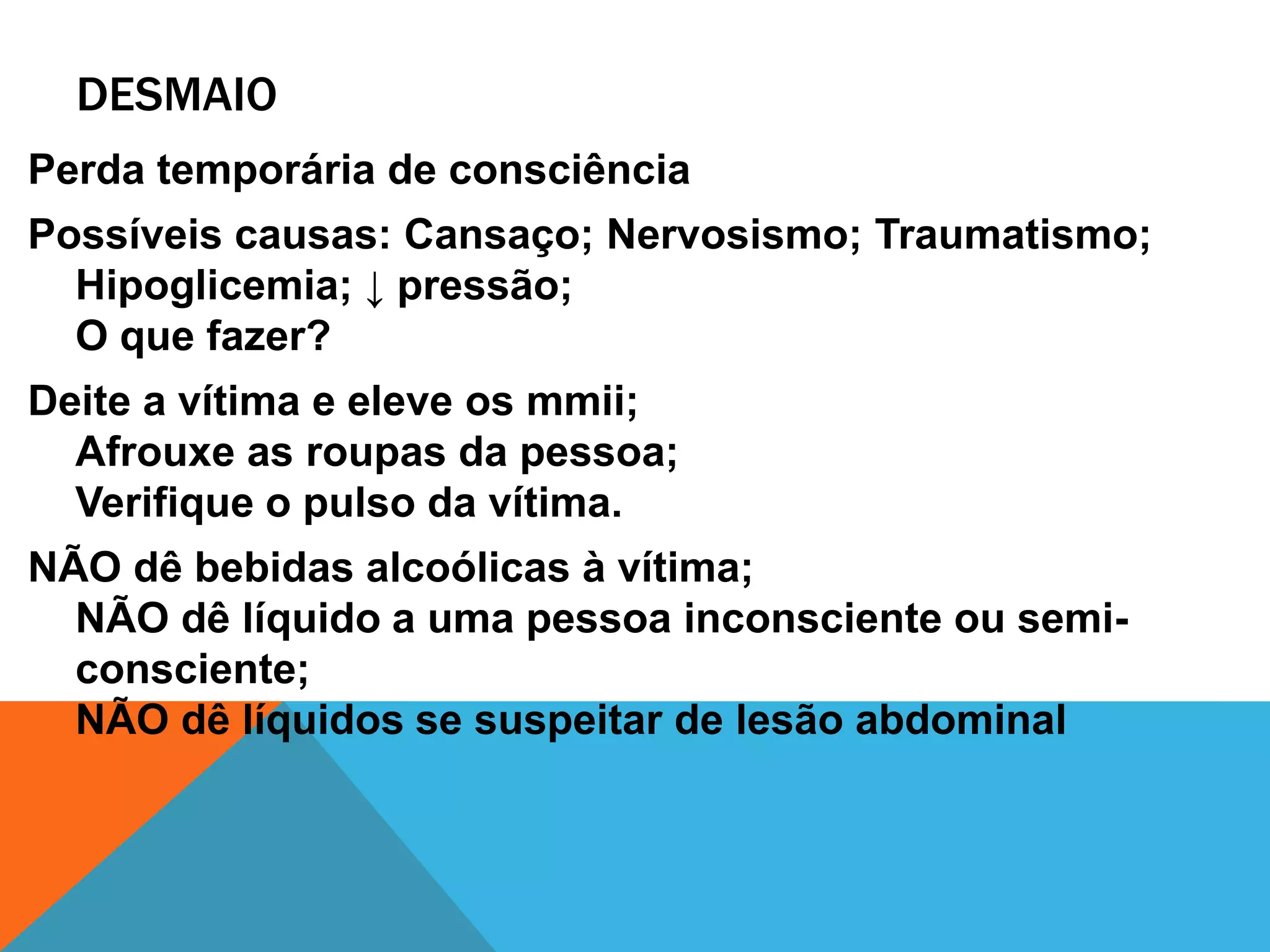 DESMAIO

Perda temporária de consciência

Possíveis causas: Cansaço; Nervosismo; Traumatismo; Hipoglicemia; ↓ pressão;
O que fazer?

Deite a vítima e eleve os mmii;
Afrouxe as roupas da pessoa;
Verifique o pulso da vítima.

NÃO dê bebidas alcoólicas à vítima;
NÃO dê líquido a uma pessoa inconsciente ou semi-consciente;
NÃO dê líquidos se suspeitar de lesão abdominal